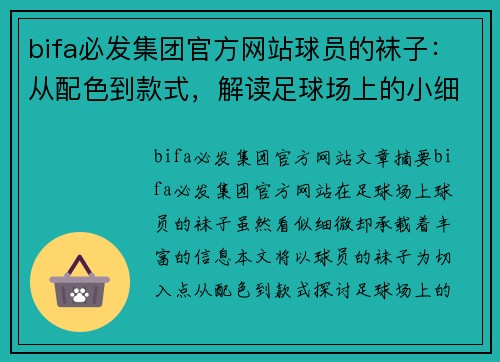 bifa必发集团官方网站球员的袜子：从配色到款式，解读足球场上的小细

bifa必发集团官方网站文章摘要bifa必发集团官方网站在足球场上球员的袜子虽然看似细微却承载着丰富的信息本文将以球员的袜子为切入点从配色到款式探讨足球场上的